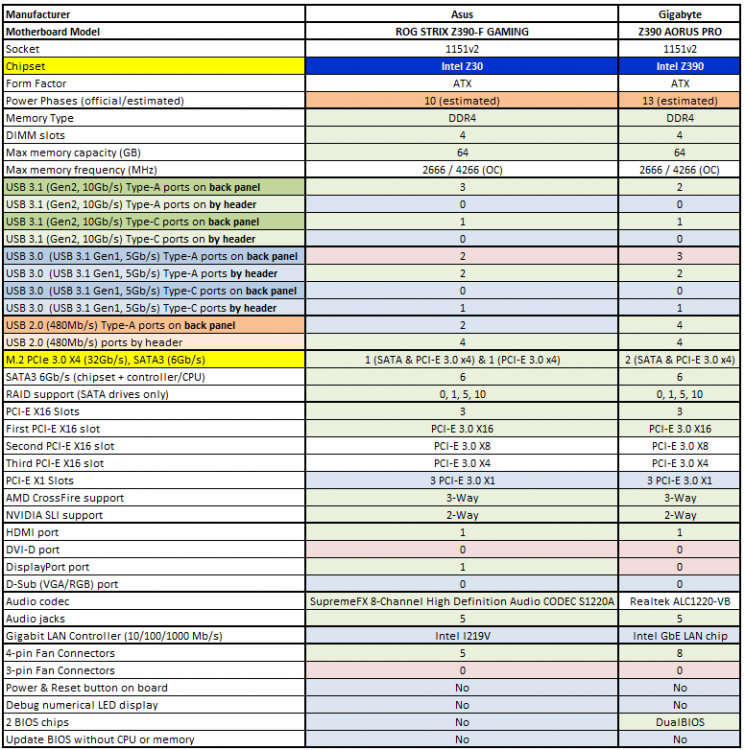 | Manufacturer | Asus | Gigabyte |
|---|---|---|
| Motherboard Model | ROG STRIX Z390-F GAMING | Z390 AORUS PRO |
| Socket | 1151v2 | 1151v2 |
| Chipset | Intel Z30 | Intel Z390 |
| Form Factor | ATX | ATX |
| Power Phases (official/estimated) | 10 (estimated) | 13 (estimated) |
| Memory Type | DDR4 | DDR4 |
| DIMM slots | 4 | 4 |
| Max memory capacity (GB) | 64 | 64 |
| Max memory frequency (MHz) | 2666 / 4266 (OC) | 2666 / 4266 (OC) |
| USB 3.1 (Gen2, 10Gb/s) Type-A ports on back panel | 3 | 2 |
| USB 3.1 (Gen2, 10Gb/s) Type-A ports on by header | 0 | 0 |
| USB 3.1 (Gen2, 10Gb/s) Type-C ports on back panel | 1 | 1 |
| USB 3.1 (Gen2, 10Gb/s) Type-C ports on by header | 0 | 0 |
| USB 3.0 (USB 3.1 Gen1, 5Gb/s) Type-A ports on back panel | 2 | 3 |
| USB 3.0 (USB 3.1 Gen1, 5Gb/s) Type-A ports by header | 2 | 2 |
| USB 3.0 (USB 3.1 Gen1, 5Gb/s) Type-C ports on back panel | 0 | 0 |
| USB 3.0 (USB 3.1 Gen1, 5Gb/s) Type-C ports by header | 1 | 1 |
| USB 2.0 (480Mb/s) Type-A ports on back panel | 2 | 4 |
| USB 2.0 (480Mb/s) ports by header | 4 | 4 |
| M.2 PCIe 3.0 X4 (32Gb/s), SATA3 (6Gb/s) | 1 (SATA & PCI-E 3.0 x4) & 1 (PCI-E 3.0 x4) | 2 (SATA & PCI-E 3.0 x4) |
| SATA3 6Gb/s (chipset + controller/CPU) | 6 | 6 |
| RAID support (SATA drives only) | 0, 1, 5, 10 | 0, 1, 5, 10 |
| PCI-E X16 Slots | 3 | 3 |
| First PCI-E X16 slot | PCI-E 3.0 X16 | PCI-E 3.0 X16 |
| Second PCI-E X16 slot | PCI-E 3.0 X8 | PCI-E 3.0 X8 |
| Third PCI-E X16 slot | PCI-E 3.0 X4 | PCI-E 3.0 X4 |
| PCI-E X1 Slots | 3 PCI-E 3.0 X1 | 3 PCI-E 3.0 X1 |
| AMD CrossFire support | 3-Way | 3-Way |
| NVIDIA SLI support | 2-Way | 2-Way |
| HDMI port | 1 | 1 |
| DVI-D port | 0 | 0 |
| DisplayPort port | 1 | 0 |
| D-Sub (VGA/RGB) port | 0 | 0 |
| Audio codec | SupremeFX 8-Channel High Definition Audio CODEC S1220A | Realtek ALC1220-VB |
| Audio jacks | 5 | 5 |
| Gigabit LAN Controller (10/100/1000 Mb/s) | Intel I219V | Intel GbE LAN chip |
| 4-pin Fan Connectors | 5 | 8 |
| 3-pin Fan Connectors | 0 | 0 |
| Power & Reset button on board | No | No |
| Debug numerical LED display | No | No |
| 2 BIOS chips | No | DualBIOS |
| Update BIOS without CPU or memory | No | No |